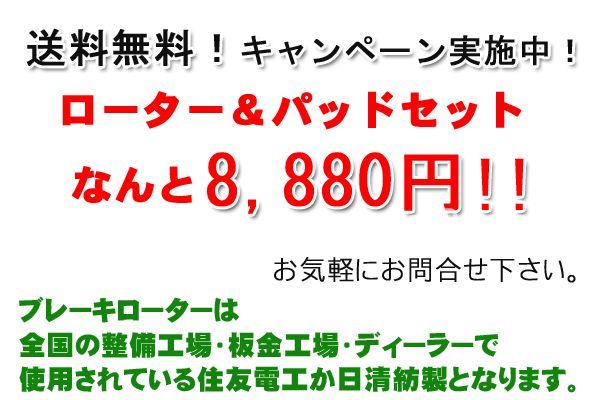 送料無料！キャンペーン実施中！

ローター＆パッドセット

なんと8，880円！！

お気軽にお問合せ下さい。

ブレーキローターは
全国の整備工場･板金工場･ディーラーで
使用されている住友電工か日清紡製となります。